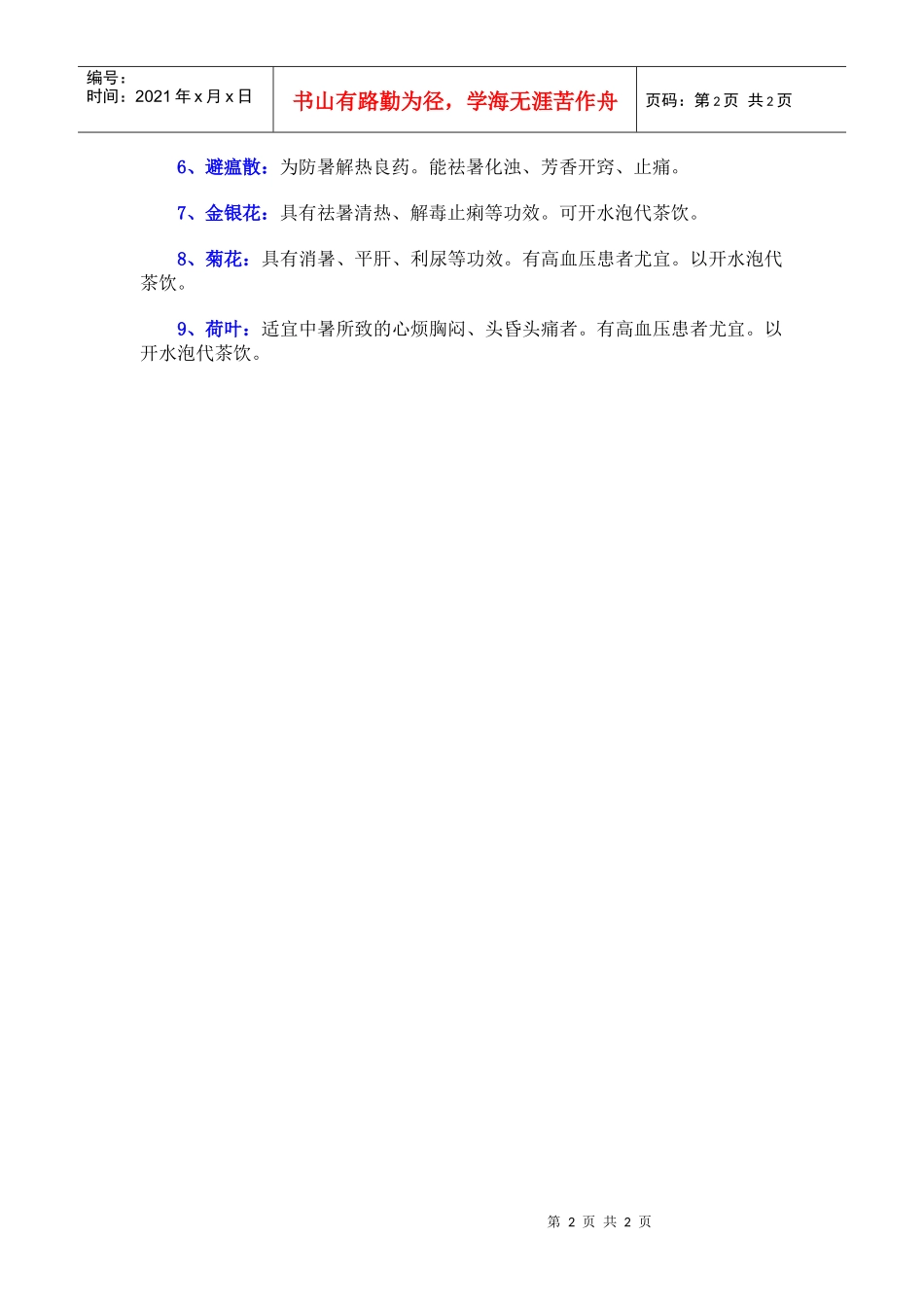 编号：
时间：2021年x月x日

书山有路勤为径，学海无涯苦作舟

页码：第2页 共2页

6、避瘟散：为防暑解热良药。能祛暑化浊、芳香开窍、止痛。

7、金银花：具有祛暑清热、解毒止痢等功效。可开水泡代茶饮。

8、菊花：具有消暑、平肝、利尿等功效。有高血压患者尤宜。以开水泡代茶饮。

9、荷叶：适宜中暑所致的心烦胸闷、头昏头痛者。有高血压患者尤宜。以开水泡代茶饮。

第2页 共2页